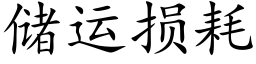 储运损耗